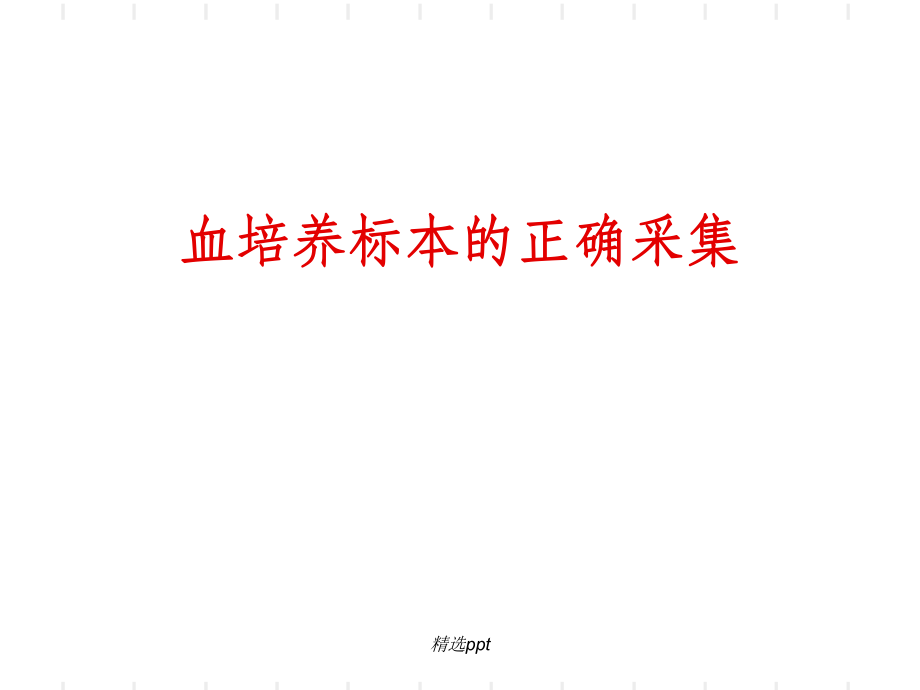 血培养标本的正确采集

精选ppt